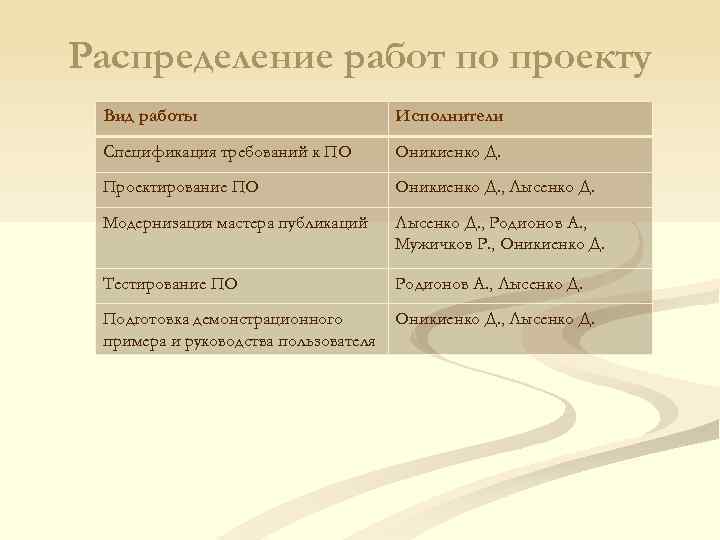 Распределение работ по проекту

| Вид работы | Исполнители |
|---|---|
| Спецификация требований к ПО | Оникиенко Д. |
| Проектирование ПО | Оникиенко Д., Лысенко Д. |
| Модернизация мастера публикаций | Лысенко Д., Родионов А., Мужичков Р., Оникиенко Д. |
| Тестирование ПО | Родионов А., Лысенко Д. |
| Подготовка демонстрационного примера и руководства пользователя | Оникиенко Д., Лысенко Д. |